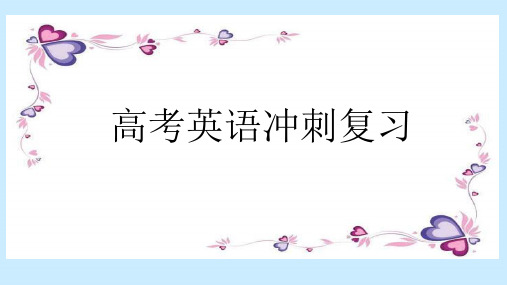 高考英语冲刺复习